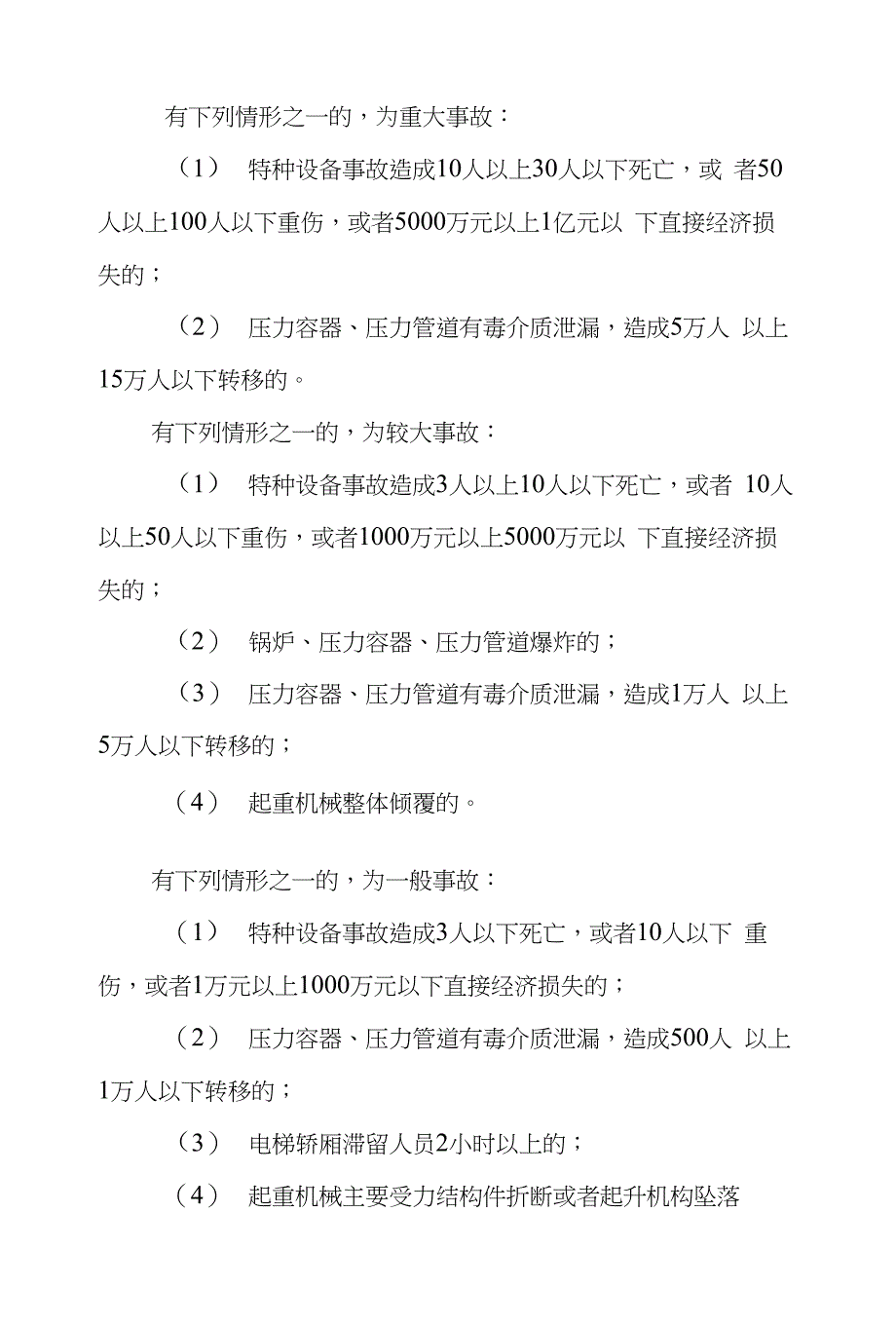 有下列情形之一的，为重大事故：

（1） 特种设备事故造成10人以上30人以下死亡，或 者50人以上100人以下重伤，或者5000万元以上1亿元以 下直接经济损失的；

（2） 压力容器、压力管道有毒介质泄漏，造成5万人 以上15万人以下转移的。

有下列情形之一的，为较大事故：

（1） 特种设备事故造成3人以上10人以下死亡，或者 10人以上50人以下重伤，或者1000万元以上5000万元以 下直接经济损失的；

（2） 锅炉、压力容器、压力管道爆炸的；

（3） 压力容器、压力管道有毒介质泄漏，造成1万人 以上5万人以下转移的；

（4） 起重机械整体倾覆的。

有下列情形之一的，为一般事故：

（1） 特种设备事故造成3人以下死亡，或者10人以下 重伤，或者1万元以上1000万元以下直接经济损失的；

（2） 压力容器、压力管道有毒介质泄漏，造成500人 以上1万人以下转移的；

（3） 电梯轿厢滞留人员2小时以上的；

（4） 起重机械主要受力结构件折断或者起升机构坠落